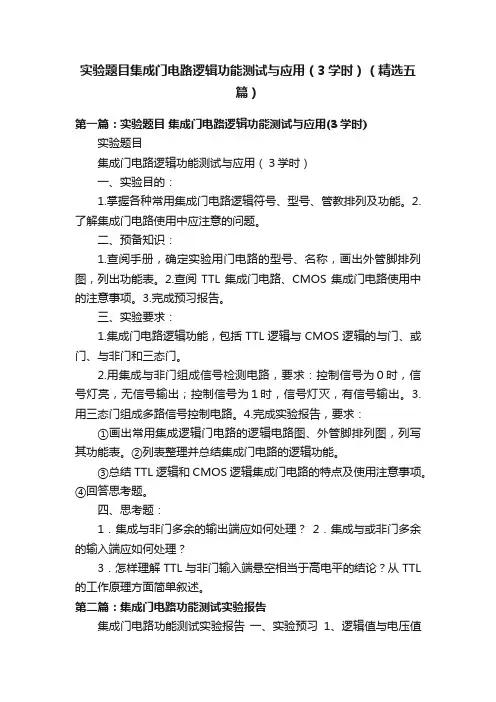 实验题目集成门电路逻辑功能测试与应用（3学时）（精选五篇）

第一篇：实验题目 集成门电路逻辑功能测试与应用(3学时)

实验题目

集成门电路逻辑功能测试与应用（3学时）

一、实验目的：

1.掌握各种常用集成门电路逻辑符号、型号、管教排列及功能。2.了解集成门电路使用中应注意的问题。

二、预备知识：

1.查阅手册，确定实验用门电路的型号、名称，画出外管脚排列图，列出功能表。2.查阅 TTL 集成门电路、CMOS 集成门电路使用中的注意事项。3.完成预习报告。

三、实验要求：

1.集成门电路逻辑功能，包括 TTL 逻辑与 CMOS 逻辑的与门、或门、与非门和三态门。

2.用集成与非门组成信号检测电路，要求：控制信号为 0 时，信号灯亮，无信号输出；控制信号为 1 时，信号灯灭，有信号输出。3.用三态门组成多路信号控制电路。4.完成实验报告，要求：

①画出常用集成逻辑门电路的逻辑电路图、外管脚排列图，列写其功能表。②列表整理并总结集成门电路的逻辑功能。

③总结 TTL 逻辑和 CMOS 逻辑集成门电路的特点及使用注意事项。④回答思考题。

四、思考题：

1．集成与非门多余的输出端应如何处理？ 2．集成与或非门多余的输入端应如何处理？

3．怎样理解 TTL 与非门输入端悬空相当于高电平的结论？从 TTL 的工作原理方面简单叙述。

第二篇：集成门电路功能测试实验报告

集成门电路功能测试实验报告 一、实验预习 1、逻辑值与电压值